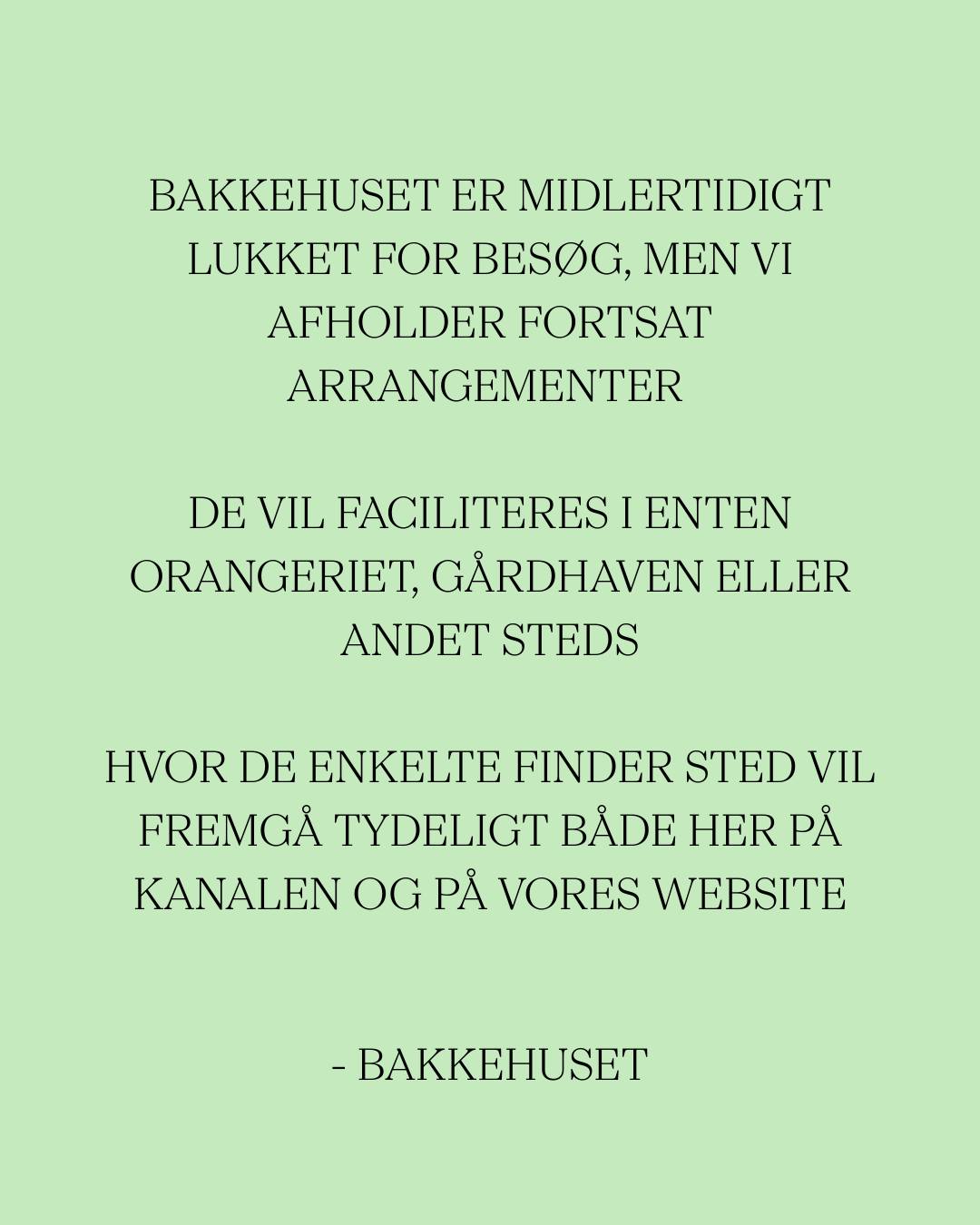 BAKKEHUSET ER MIDLERTIDIGT LUKKET FOR BESØG, MEN VI AFHOLDER FORTSAT ARRANGEMENTER

DE VIL FACILITERES I ENTEN ORANGERIET, GÅRDHAVEN ELLER ANDET STEDS

HVOR DE ENKELTE FINDER STED VIL FREMGÅ TYDELIGT BÅDE HER PÅ KANALEN OG PÅ VORES WEBSITE

- BAKKEHUSET